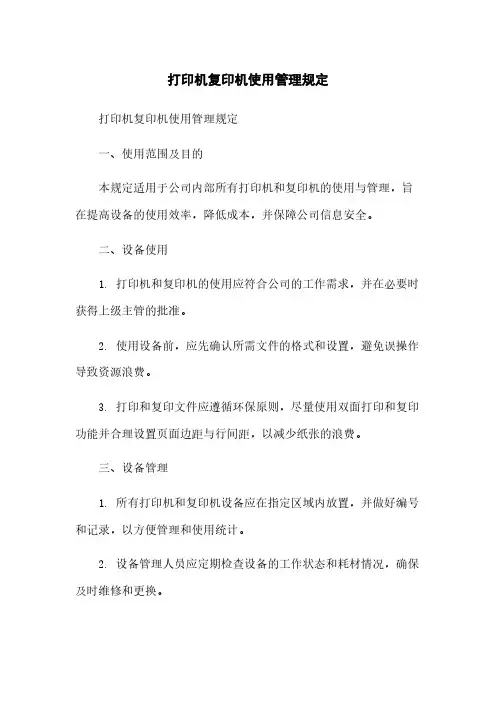 打印机复印机使用管理规定

打印机复印机使用管理规定

一、使用范围及目的

本规定适用于公司内部所有打印机和复印机的使用与管理，旨在提高设备的使用效率，降低成本，并保障公司信息安全。

二、设备使用

1. 打印机和复印机的使用应符合公司的工作需求，并在必要时获得上级主管的批准。

2. 使用设备前，应先确认所需文件的格式和设置，避免误操作导致资源浪费。

3. 打印和复印文件应遵循环保原则，尽量使用双面打印和复印功能并合理设置页面边距与行间距，以减少纸张的浪费。

三、设备管理

1. 所有打印机和复印机设备应在指定区域内放置，并做好编号和记录，以方便管理和使用统计。

2. 设备管理人员应定期检查设备的工作状态和耗材情况，确保及时维修和更换。